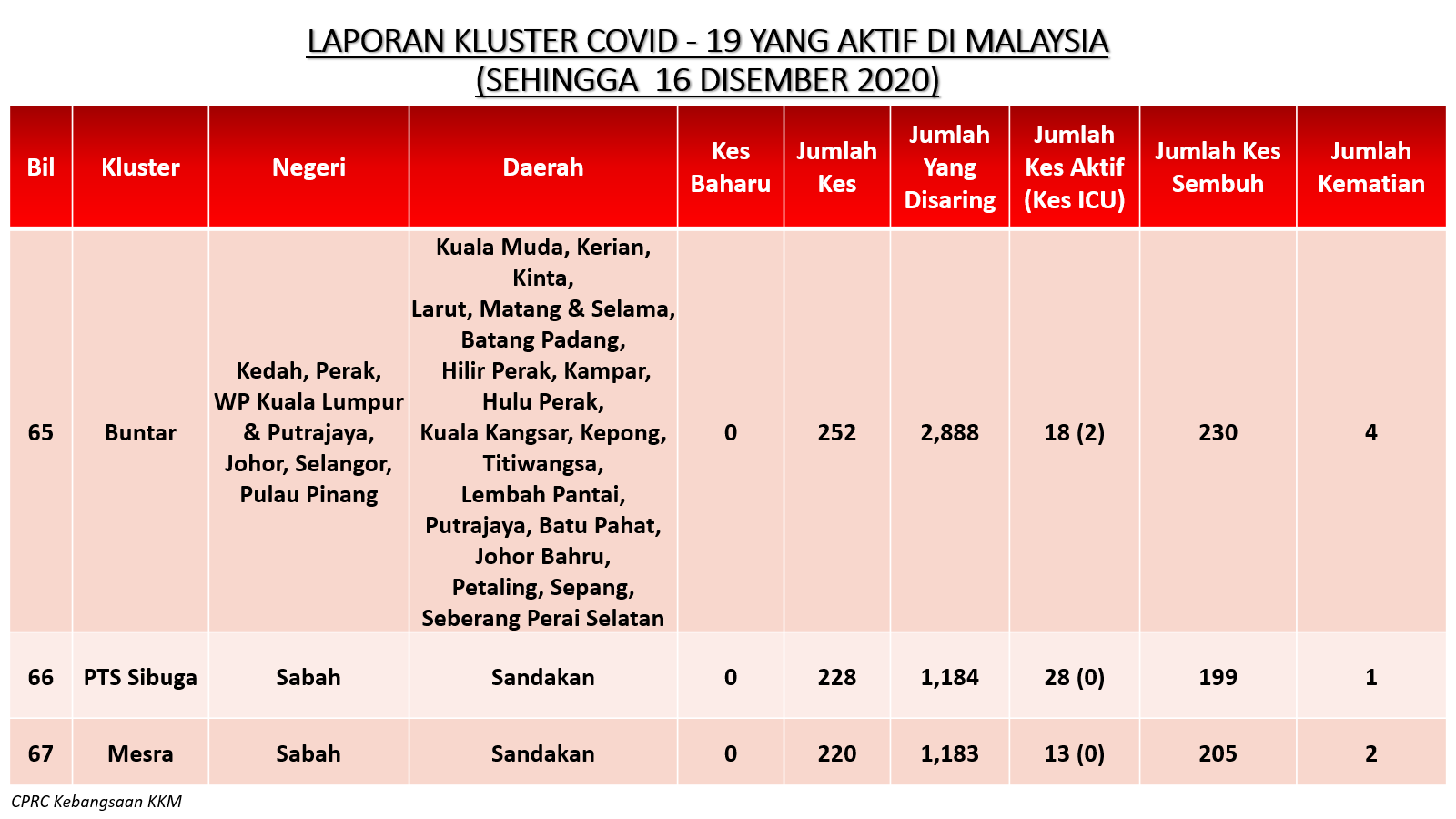 LAPORAN KLUSTER COVID - 19 YANG AKTIF DI MALAYSIA
(SEHINGGA 16 DISEMBER 2020)

| Bil | Kluster | Negeri | Daerah | Kes Baharu | Jumlah Kes | Jumlah Yang Disaring | Jumlah Kes Aktif (Kes ICU) | Jumlah Kes Sembuh | Jumlah Kematian |
|---|---|---|---|---|---|---|---|---|---|
| 65 | Buntar | Kedah, Perak, WP Kuala Lumpur & Putrajaya, Johor, Selangor, Pulau Pinang | Kuala Muda, Kerian, Kinta, Larut, Matang & Selama, Batang Padang, Hilir Perak, Kampar, Hulu Perak, Kuala Kangsar, Kepong, Titiwangsa, Lembah Pantai, Putrajaya, Batu Pahat, Johor Bahru, Petaling, Sepang, Seberang Perai Selatan | 0 | 252 | 2,888 | 18 (2) | 230 | 4 |
| 66 | PTS Sibuga | Sabah | Sandakan | 0 | 228 | 1,184 | 28 (0) | 199 | 1 |
| 67 | Mesra | Sabah | Sandakan | 0 | 220 | 1,183 | 13 (0) | 205 | 2 |

CPRC Kebangsaan KKM